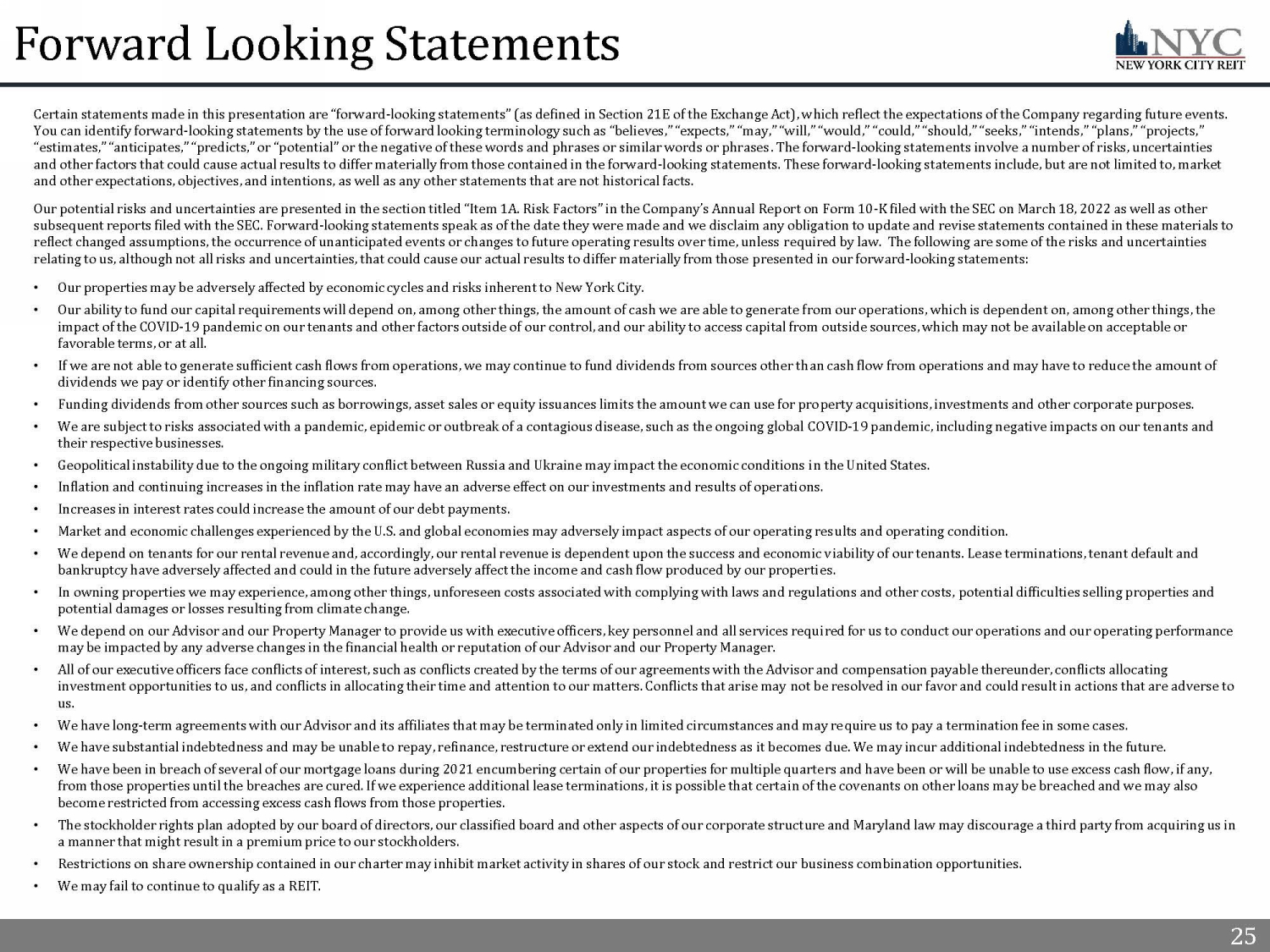 Forward Looking Statements

NYC
NEW YORK CITY REIT

Certain statements made in this presentation are "forward-looking statements" (as defined in Section 21E of the Exchange Act), which reflect the expectations of the Company regarding future events. You can identify forward-looking statements by the use of forward looking terminology such as "believes," "expects," "may," "will," "would," "could," "should," "seeks," "intends," "plans," "projects," "estimates," "anticipates," "predicts," or "potential" or the negative of these words and phrases or similar words or phrases. The forward-looking statements involve a number of risks, uncertainties and other factors that could cause actual results to differ materially from those contained in the forward-looking statements. These forward-looking statements include, but are not limited to, market and other expectations, objectives, and intentions, as well as any other statements that are not historical facts.

Our potential risks and uncertainties are presented in the section titled "Item 1A. Risk Factors" in the Company's Annual Report on Form 10-K filed with the SEC on March 18, 2022 as well as other subsequent reports filed with the SEC. Forward-looking statements speak as of the date they were made and we disclaim any obligation to update and revise statements contained in these materials to reflect changed assumptions, the occurrence of unanticipated events or changes to future operating results over time, unless required by law. The following are some of the risks and uncertainties relating to us, although not all risks and uncertainties, that could cause our actual results to differ materially from those presented in our forward-looking statements:

• Our properties may be adversely affected by economic cycles and risks inherent to New York City.
• Our ability to fund our capital requirements will depend on, among other things, the amount of cash we are able to generate from our operations, which is dependent on, among other things, the impact of the COVID-19 pandemic on our tenants and other factors outside of our control, and our ability to access capital from outside sources, which may not be available on acceptable or favorable terms, or at all.
• If we are not able to generate sufficient cash flows from operations, we may continue to fund dividends from sources other than cash flow from operations and may have to reduce the amount of dividends we pay or identify other financing sources.
• Funding dividends from other sources such as borrowings, asset sales or equity issuances limits the amount we can use for property acquisitions, investments and other corporate purposes.
• We are subject to risks associated with a pandemic, epidemic or outbreak of a contagious disease, such as the ongoing global COVID-19 pandemic, including negative impacts on our tenants and their respective businesses.
• Geopolitical instability due to the ongoing military conflict between Russia and Ukraine may impact the economic conditions in the United States.
• Inflation and continuing increases in the inflation rate may have an adverse effect on our investments and results of operations.
• Increases in interest rates could increase the amount of our debt payments.
• Market and economic challenges experienced by the U.S. and global economies may adversely impact aspects of our operating results and operating condition.
• We depend on tenants for our rental revenue and, accordingly, our rental revenue is dependent upon the success and economic viability of our tenants. Lease terminations, tenant default and bankruptcy have adversely affected and could in the future adversely affect the income and cash flow produced by our properties.
• In owning properties we may experience, among other things, unforeseen costs associated with complying with laws and regulations and other costs, potential difficulties selling properties and potential damages or losses resulting from climate change.
• We depend on our Advisor and our Property Manager to provide us with executive officers, key personnel and all services required for us to conduct our operations and our operating performance may be impacted by any adverse changes in the financial health or reputation of our Advisor and our Property Manager.
• All of our executive officers face conflicts of interest, such as conflicts created by the terms of our agreements with the Advisor and compensation payable thereunder, conflicts allocating investment opportunities to us, and conflicts in allocating their time and attention to our matters. Conflicts that arise may not be resolved in our favor and could result in actions that are adverse to us.
• We have long-term agreements with our Advisor and its affiliates that may be terminated only in limited circumstances and may require us to pay a termination fee in some cases.
• We have substantial indebtedness and may be unable to repay, refinance, restructure or extend our indebtedness as it becomes due. We may incur additional indebtedness in the future.
• We have been in breach of several of our mortgage loans during 2021 encumbering certain of our properties for multiple quarters and have been or will be unable to use excess cash flow, if any, from those properties until the breaches are cured. If we experience additional lease terminations, it is possible that certain of the covenants on other loans may be breached and we may also become restricted from accessing excess cash flows from those properties.
• The stockholder rights plan adopted by our board of directors, our classified board and other aspects of our corporate structure and Maryland law may discourage a third party from acquiring us in a manner that might result in a premium price to our stockholders.
• Restrictions on share ownership contained in our charter may inhibit market activity in shares of our stock and restrict our business combination opportunities.
• We may fail to continue to qualify as a REIT.

25